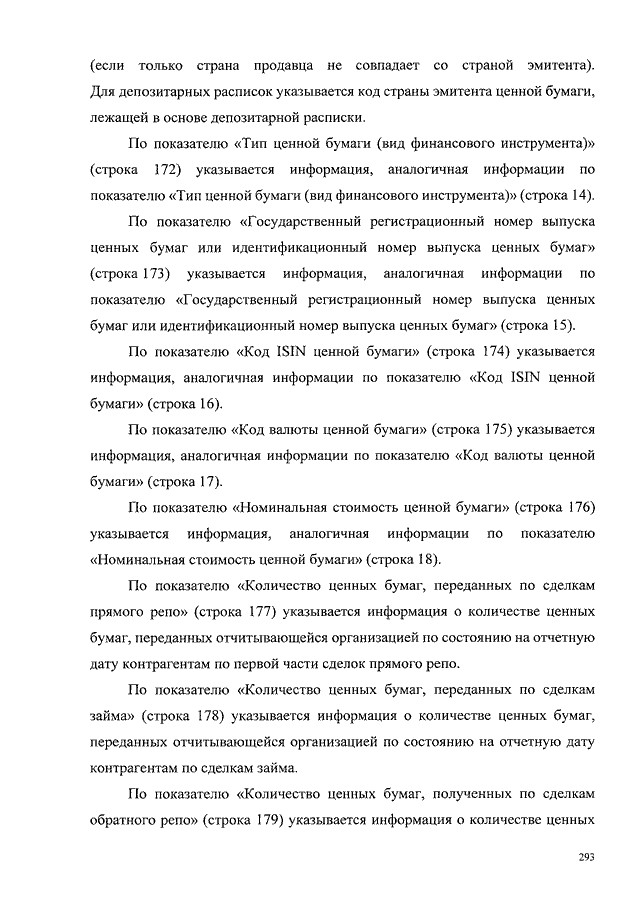 (если только страна продавца не совпадает со страной эмитента). Для депозитарных расписок указывается код страны эмитента ценной бумаги, лежащей в основе депозитарной расписки.

По показателю «Тип ценной бумаги (вид финансового инструмента)» (строка 172) указывается информация, аналогичная информации по показателю «Тип ценной бумаги (вид финансового инструмента)» (строка 14).

По показателю «Государственный регистрационный номер выпуска ценных бумаг или идентификационный номер выпуска ценных бумаг» (строка 173) указывается информация, аналогичная информации по показателю «Государственный регистрационный номер выпуска ценных бумаг или идентификационный номер выпуска ценных бумаг» (строка 15).

По показателю «Код ISIN ценной бумаги» (строка 174) указывается информация, аналогичная информации по показателю «Код ISIN ценной бумаги» (строка 16).

По показателю «Код валюты ценной бумаги» (строка 175) указывается информация, аналогичная информации по показателю «Код валюты ценной бумаги» (строка 17).

По показателю «Номинальная стоимость ценной бумаги» (строка 176) указывается информация, аналогичная информации по показателю «Номинальная стоимость ценной бумаги» (строка 18).

По показателю «Количество ценных бумаг, переданных по сделкам прямого репо» (строка 177) указывается информация о количестве ценных бумаг, переданных отчитывающейся организацией по состоянию на отчетную дату контрагентам по первой части сделок прямого репо.

По показателю «Количество ценных бумаг, переданных по сделкам займа» (строка 178) указывается информация о количестве ценных бумаг, переданных отчитывающейся организацией по состоянию на отчетную дату контрагентам по сделкам займа.

По показателю «Количество ценных бумаг, полученных по сделкам обратного репо» (строка 179) указывается информация о количестве ценных

293